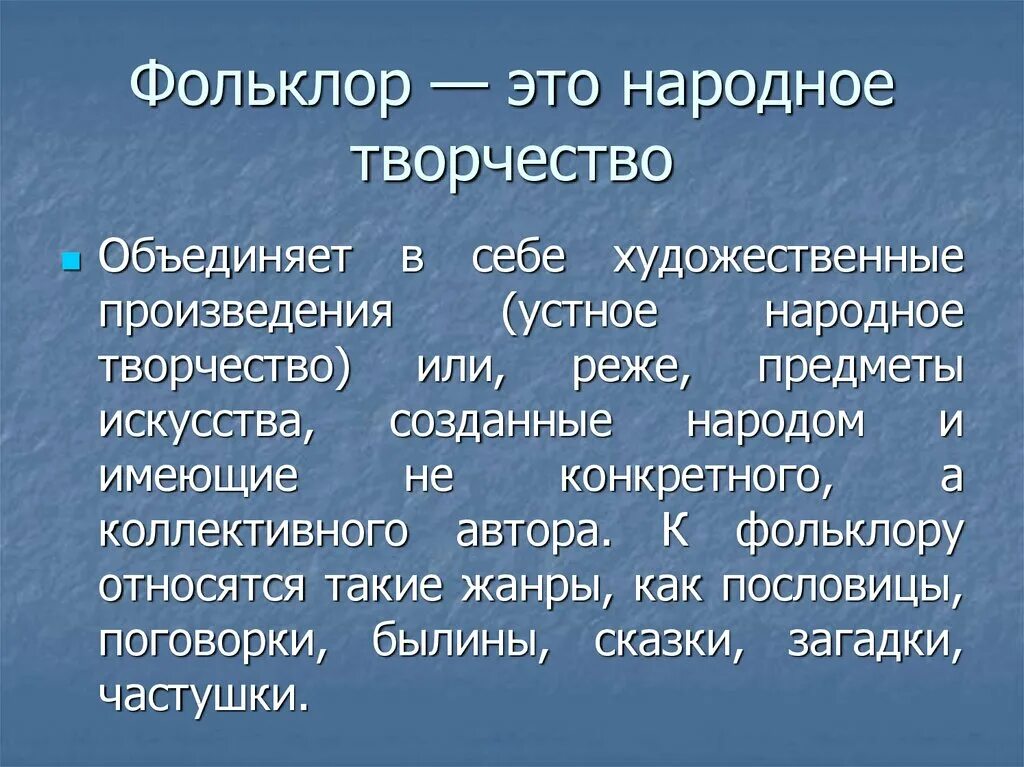 Фольклор — это народное творчество

Объединяет в себе художественные произведения (устное народное творчество) или, реже, предметы искусства, созданные народом и имеющие не конкретного, а коллективного автора. К фольклору относятся такие жанры, как пословицы, поговорки, былины, сказки, загадки, частушки.